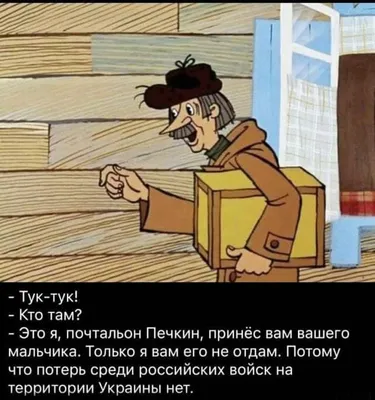 - Тук-тук!
- Кто там?
- Это я, почтальон Печкин, принёс вам вашего мальчика. Только я вам его не отдам. Потому что потерь среди российских войск на территории Украины нет.